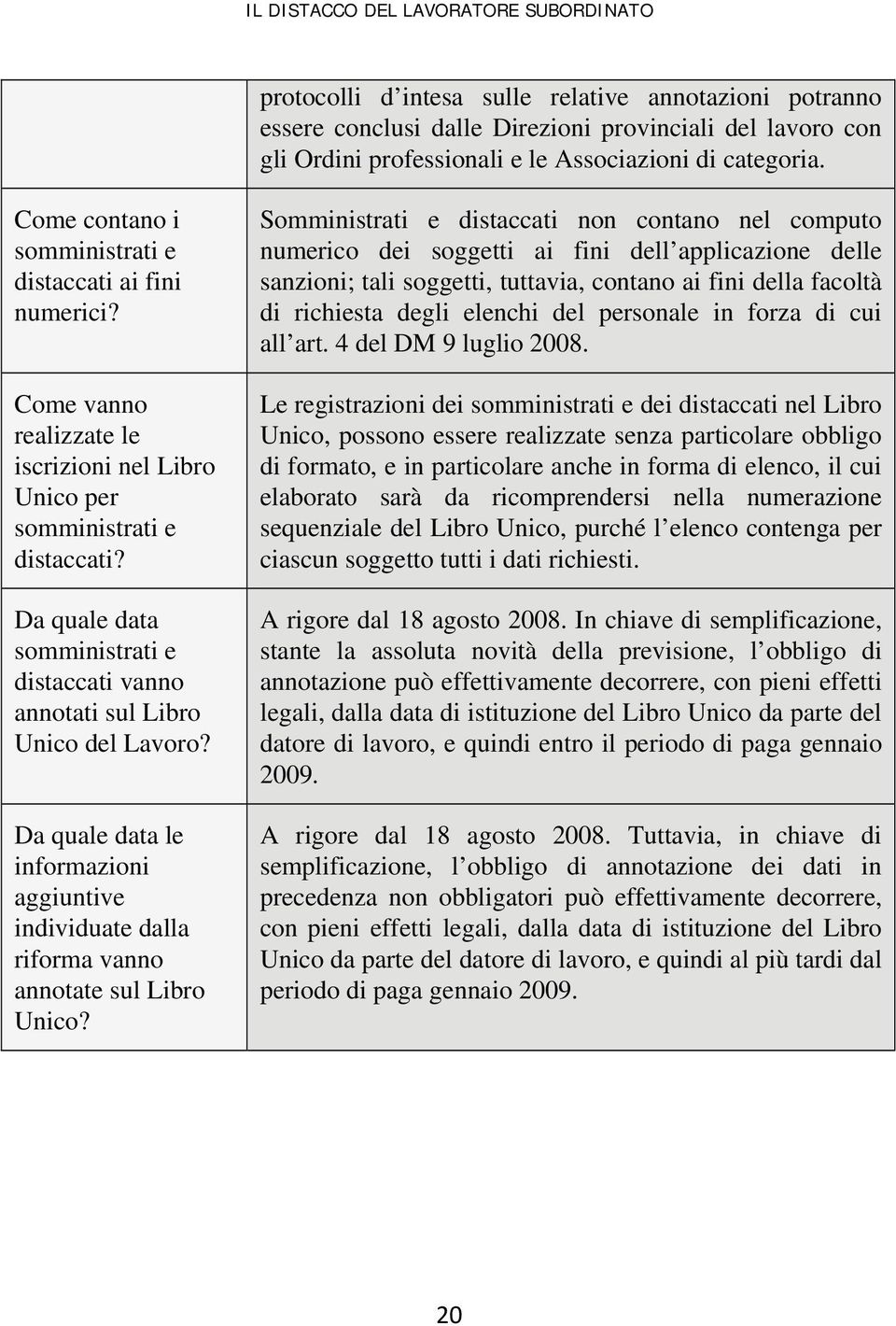 IL DISTACCO DEL LAVORATORE SUBORDINATO

|  |  |
|---|---|
|  | protocolli d intesa sulle relative annotazioni potranno essere conclusi dalle Direzioni provinciali del lavoro con gli Ordini professionali e le Associazioni di categoria. |
| Come contano i somministrati e distaccati ai fini numerici? | Somministrati e distaccati non contano nel computo numerico dei soggetti ai fini dell applicazione delle sanzioni; tali soggetti, tuttavia, contano ai fini della facoltà di richiesta degli elenchi del personale in forza di cui all art. 4 del DM 9 luglio 2008. |
| Come vanno realizzate le iscrizioni nel Libro Unico per somministrati e distaccati? | Le registrazioni dei somministrati e dei distaccati nel Libro Unico, possono essere realizzate senza particolare obbligo di formato, e in particolare anche in forma di elenco, il cui elaborato sarà da ricomprendersi nella numerazione sequenziale del Libro Unico, purché l elenco contenga per ciascun soggetto tutti i dati richiesti. |
| Da quale data somministrati e distaccati vanno annotati sul Libro Unico del Lavoro? | A rigore dal 18 agosto 2008. In chiave di semplificazione, stante la assoluta novità della previsione, l obbligo di annotazione può effettivamente decorrere, con pieni effetti legali, dalla data di istituzione del Libro Unico da parte del datore di lavoro, e quindi entro il periodo di paga gennaio 2009. |
| Da quale data le informazioni aggiuntive individuate dalla riforma vanno annotate sul Libro Unico? | A rigore dal 18 agosto 2008. Tuttavia, in chiave di semplificazione, l obbligo di annotazione dei dati in precedenza non obbligatori può effettivamente decorrere, con pieni effetti legali, dalla data di istituzione del Libro Unico da parte del datore di lavoro, e quindi al più tardi dal periodo di paga gennaio 2009. |

20